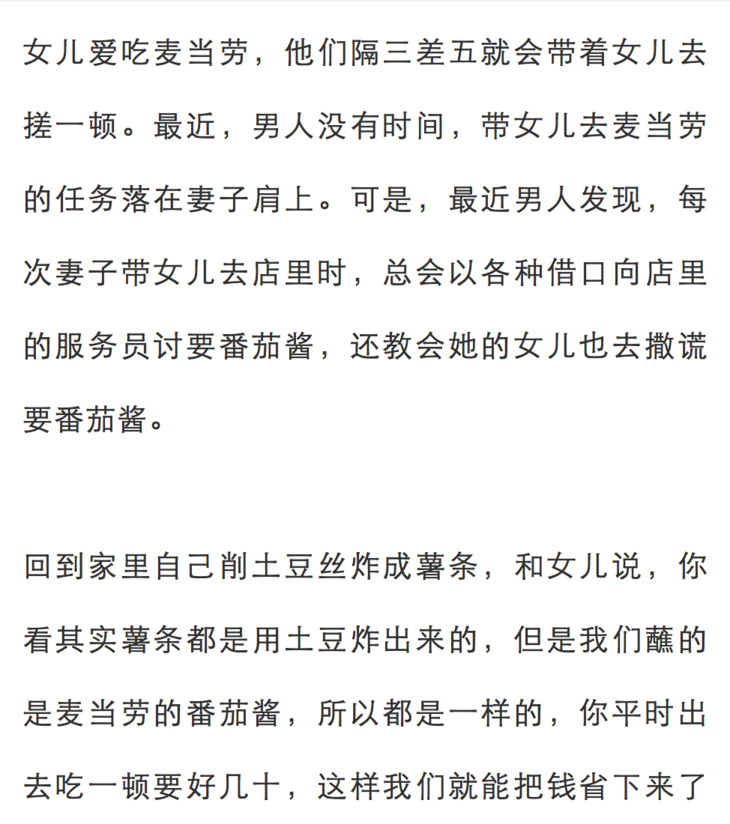 女儿爱吃麦当劳，他们隔三差五就会带着女儿去搓一顿。最近，男人没有时间，带女儿去麦当劳的任务落在妻子肩上。可是，最近男人发现，每次妻子带女儿去店里时，总会以各种借口向店里的服务员讨要番茄酱，还教会她的女儿也去撒谎要番茄酱。

回到家里自己削土豆丝炸成薯条，和女儿说，你看其实薯条都是用土豆炸出来的，但是我们蘸的是麦当劳的番茄酱，所以都是一样的，你平时出去吃一顿要好几十，这样我们就能把钱省下来了